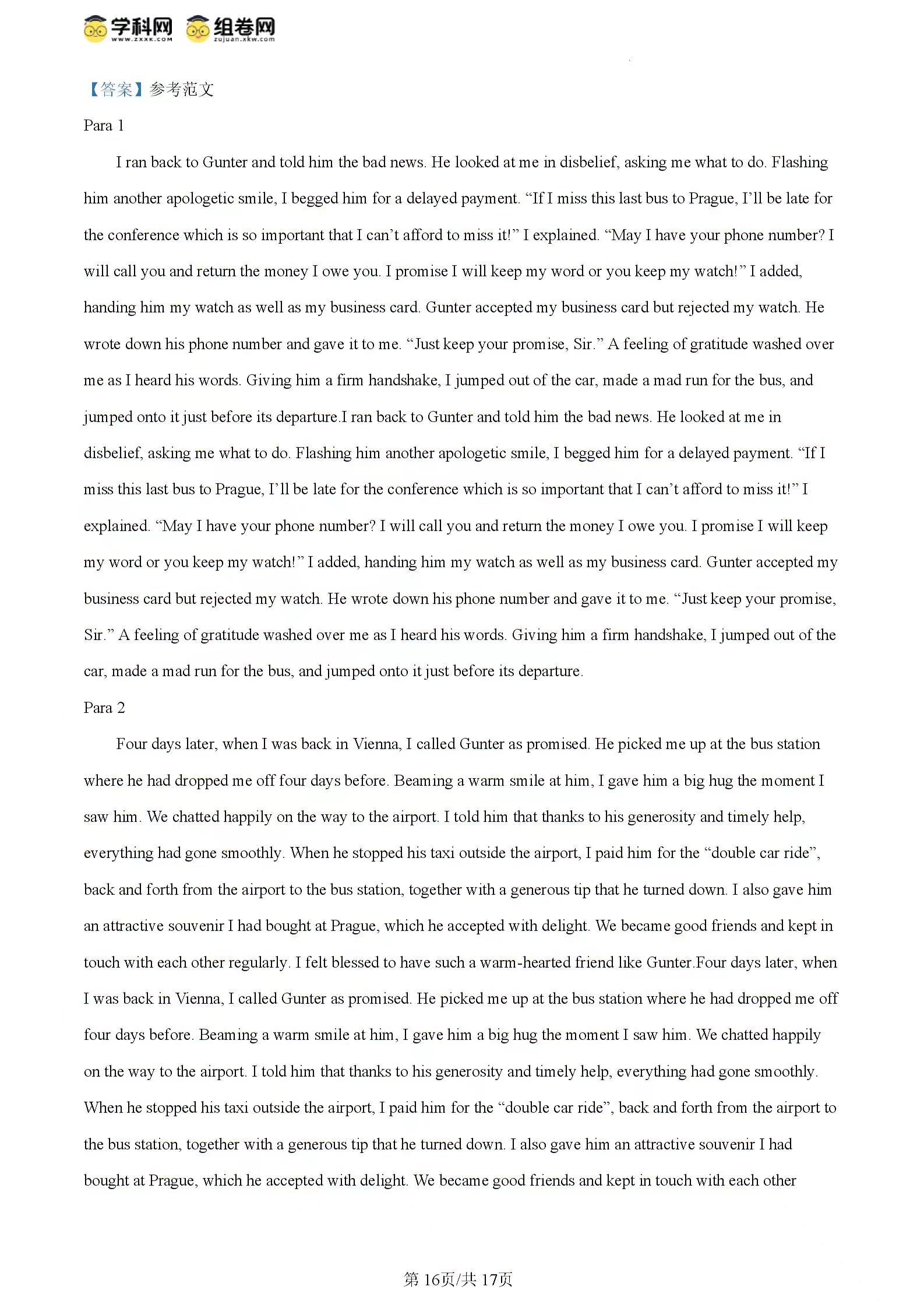 学科网 www.zxxk.com 组卷网 zujuan.xkw.com

【答案】参考范文

Para 1

I ran back to Gunter and told him the bad news. He looked at me in disbelief, asking me what to do. Flashing him another apologetic smile, I begged him for a delayed payment. “If I miss this last bus to Prague, I’ll be late for the conference which is so important that I can’t afford to miss it!” I explained. “May I have your phone number? I will call you and return the money I owe you. I promise I will keep my word or you keep my watch!” I added, handing him my watch as well as my business card. Gunter accepted my business card but rejected my watch. He wrote down his phone number and gave it to me. “Just keep your promise, Sir.” A feeling of gratitude washed over me as I heard his words. Giving him a firm handshake, I jumped out of the car, made a mad run for the bus, and jumped onto it just before its departure.I ran back to Gunter and told him the bad news. He looked at me in disbelief, asking me what to do. Flashing him another apologetic smile, I begged him for a delayed payment. “If I miss this last bus to Prague, I’ll be late for the conference which is so important that I can’t afford to miss it!” I explained. “May I have your phone number? I will call you and return the money I owe you. I promise I will keep my word or you keep my watch!” I added, handing him my watch as well as my business card. Gunter accepted my business card but rejected my watch. He wrote down his phone number and gave it to me. “Just keep your promise, Sir.” A feeling of gratitude washed over me as I heard his words. Giving him a firm handshake, I jumped out of the car, made a mad run for the bus, and jumped onto it just before its departure.

Para 2

Four days later, when I was back in Vienna, I called Gunter as promised. He picked me up at the bus station where he had dropped me off four days before. Beaming a warm smile at him, I gave him a big hug the moment I saw him. We chatted happily on the way to the airport. I told him that thanks to his generosity and timely help, everything had gone smoothly. When he stopped his taxi outside the airport, I paid him for the “double car ride”, back and forth from the airport to the bus station, together with a generous tip that he turned down. I also gave him an attractive souvenir I had bought at Prague, which he accepted with delight. We became good friends and kept in touch with each other regularly. I felt blessed to have such a warm-hearted friend like Gunter.Four days later, when I was back in Vienna, I called Gunter as promised. He picked me up at the bus station where he had dropped me off four days before. Beaming a warm smile at him, I gave him a big hug the moment I saw him. We chatted happily on the way to the airport. I told him that thanks to his generosity and timely help, everything had gone smoothly. When he stopped his taxi outside the airport, I paid him for the “double car ride”, back and forth from the airport to the bus station, together with a generous tip that he turned down. I also gave him an attractive souvenir I had bought at Prague, which he accepted with delight. We became good friends and kept in touch with each other

第 16页/共 17页